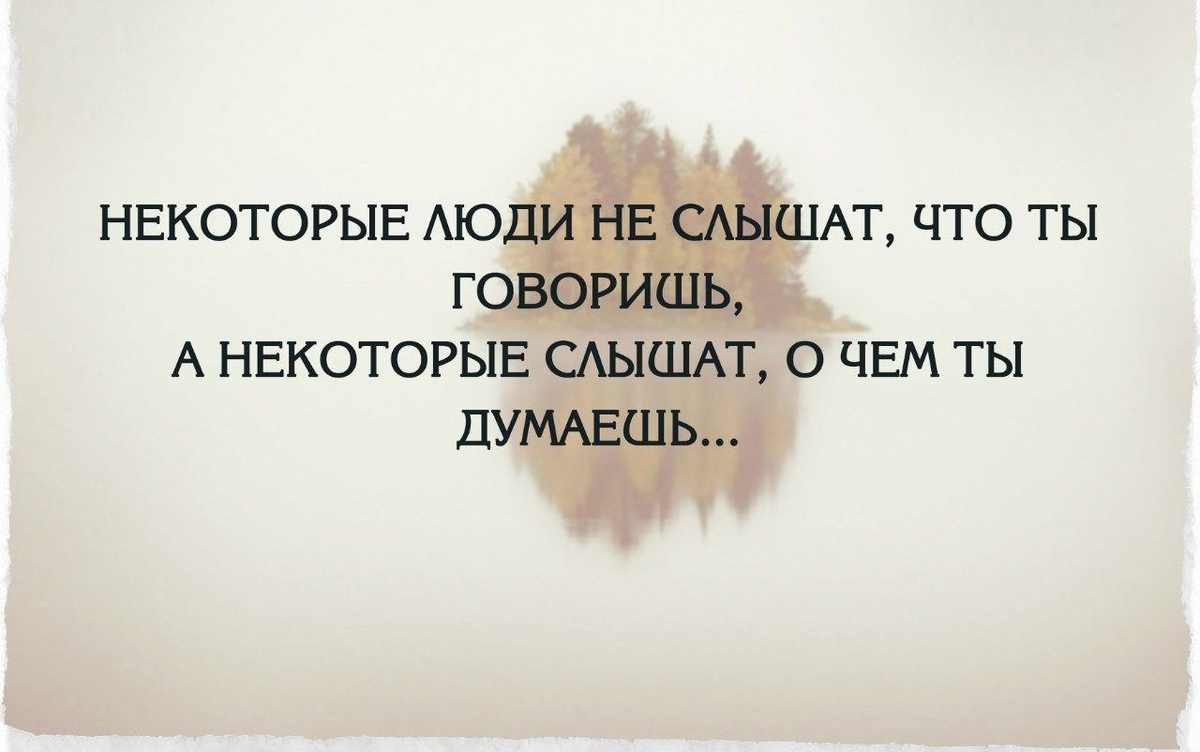 НЕКОТОРЫЕ ЛЮДИ НЕ СЛЫШАТ, ЧТО ТЫ ГОВОРИШЬ,
А НЕКОТОРЫЕ СЛЫШАТ, О ЧЕМ ТЫ ДУМАЕШЬ...